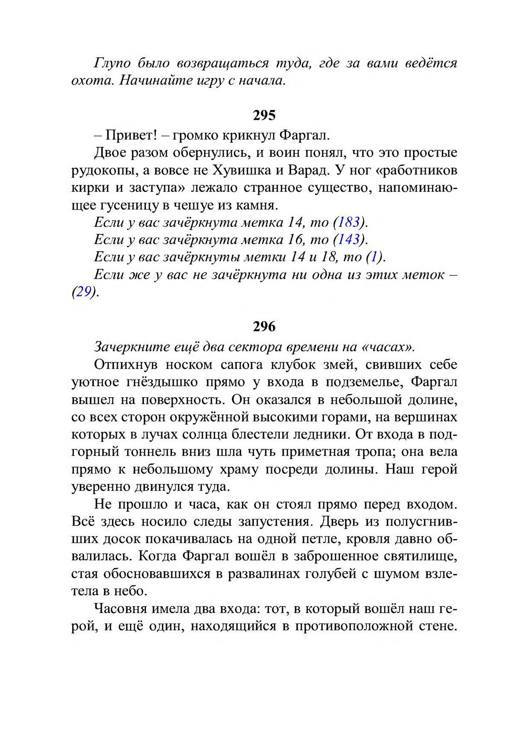 Глупо было возвращаться туда, где за вами ведётся охота. Начинайте игру с начала.

295

– Привет! – громко крикнул Фаргал.

Двое разом обернулись, и воин понял, что это простые рудокопы, а вовсе не Хувишка и Варад. У ног «работников кирки и заступа» лежало странное существо, напоминающее гусеницу в чешуе из камня.

Если у вас зачёркнута метка 14, то (183).

Если у вас зачёркнута метка 16, то (143).

Если у вас зачёркнуты метки 14 и 18, то (1).

Если же у вас не зачёркнута ни одна из этих меток – (29).

296

Зачеркните ещё два сектора времени на «часах».

Отпихнув носком сапога клубок змей, свивших себе уютное гнёздышко прямо у входа в подземелье, Фаргал вышел на поверхность. Он оказался в небольшой долине, со всех сторон окружённой высокими горами, на вершинах которых в лучах солнца блестели ледники. От входа в подгорный тоннель вниз шла чуть приметная тропа; она вела прямо к небольшому храму посреди долины. Наш герой уверенно двинулся туда.

Не прошло и часа, как он стоял прямо перед входом. Всё здесь носило следы запустения. Дверь из полусгнивших досок покачивалась на одной петле, кровля давно обвалилась. Когда Фаргал вошёл в заброшенное святилище, стая обосновавшихся в развалинах голубей с шумом взлетела в небо.

Часовня имела два входа: тот, в который вошёл наш герой, и ещё один, находящийся в противоположной стене.